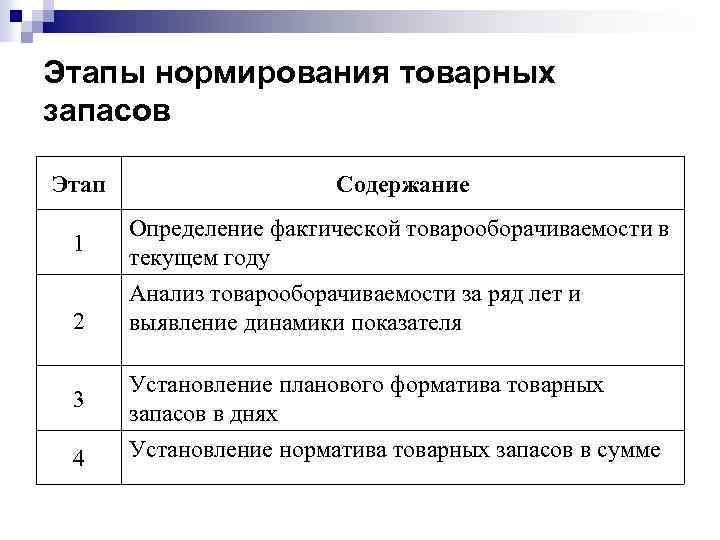 Этапы нормирования товарных запасов

| Этап | Содержание |
|---|---|
| 1 | Определение фактической товарооборачиваемости в текущем году |
| 2 | Анализ товарооборачиваемости за ряд лет и выявление динамики показателя |
| 3 | Установление планового форматива товарных запасов в днях |
| 4 | Установление норматива товарных запасов в сумме |